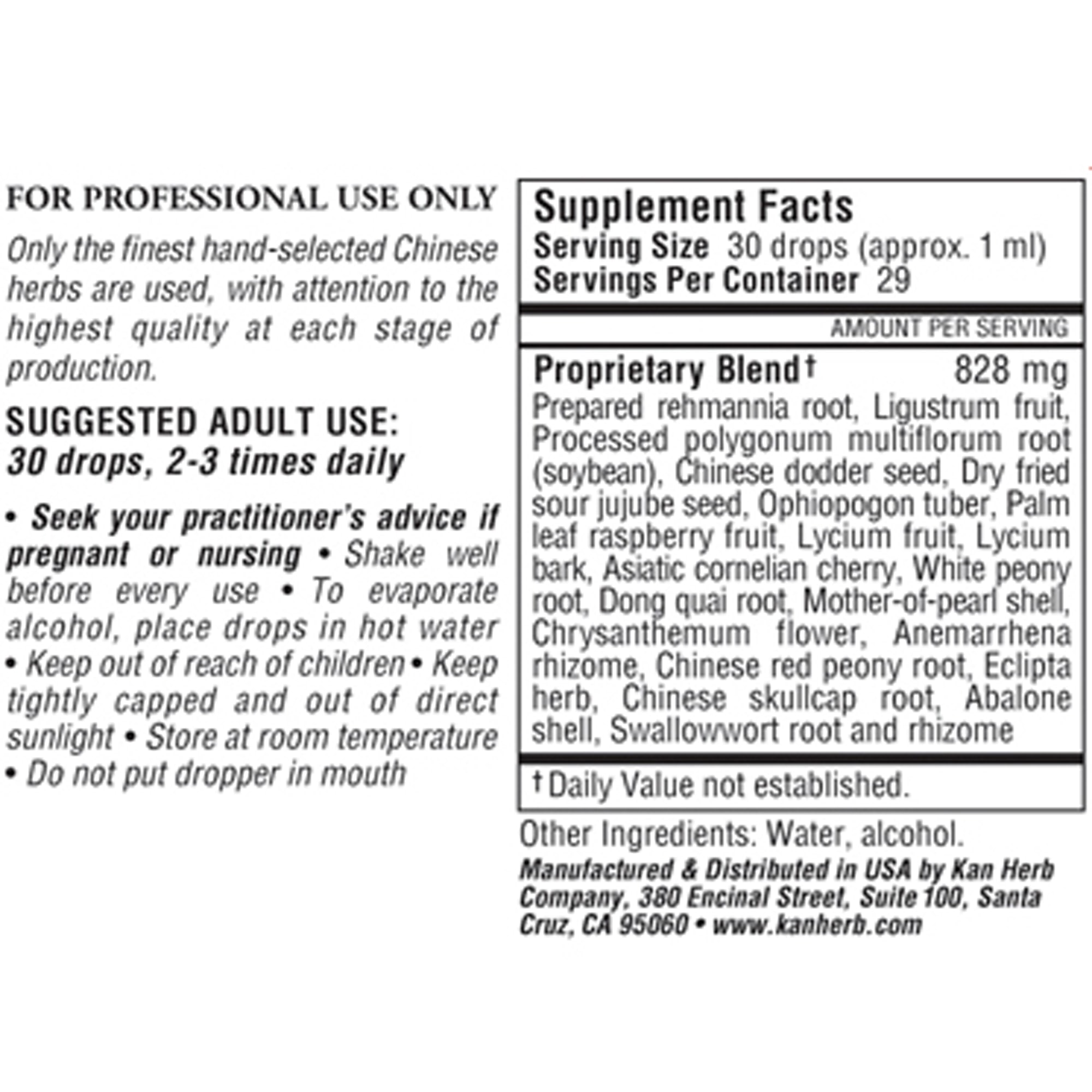 FOR PROFESSIONAL USE ONLY

Only the finest hand-selected Chinese herbs are used, with attention to the highest quality at each stage of production.

SUGGESTED ADULT USE:
30 drops, 2-3 times daily

• Seek your practitioner's advice if pregnant or nursing • Shake well before every use • To evaporate alcohol, place drops in hot water • Keep out of reach of children • Keep tightly capped and out of direct sunlight • Store at room temperature • Do not put dropper in mouth

Supplement Facts
Serving Size 30 drops (approx. 1 ml)
Servings Per Container 29

AMOUNT PER SERVING

Proprietary Blend† 828 mg
Prepared rehmannia root, Ligustrum fruit, Processed polygonum multiflorum root (soybean), Chinese dodder seed, Dry fried sour jujube seed, Ophiopogon tuber, Palm leaf raspberry fruit, Lycium fruit, Lycium bark, Asiatic cornelian cherry, White peony root, Dong quai root, Mother-of-pearl shell, Chrysanthemum flower, Anemarrhena rhizome, Chinese red peony root, Eclipta herb, Chinese skullcap root, Abalone shell, Swallowwort root and rhizome

† Daily Value not established.

Other Ingredients: Water, alcohol.

Manufactured & Distributed in USA by Kan Herb Company, 380 Encinal Street, Suite 100, Santa Cruz, CA 95060 • www.kanherb.com